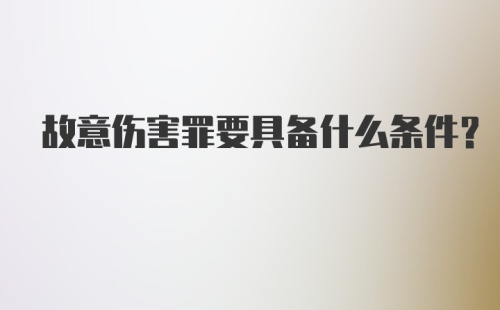 故意伤害罪要具备什么条件？